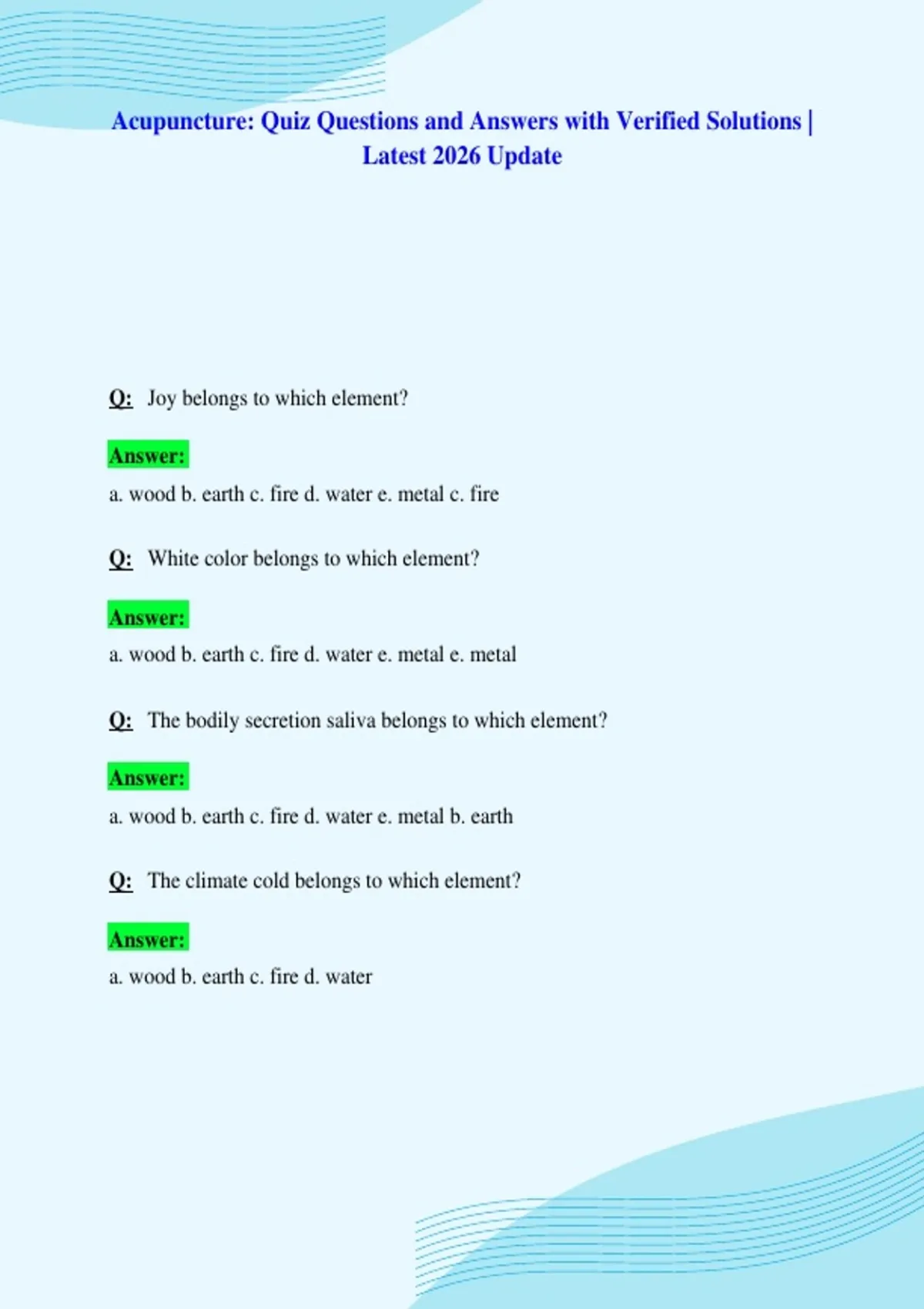 Acupuncture: Quiz Questions and Answers with Verified Solutions | Latest 2026 Update

Q: Joy belongs to which element?

Answer:

a. wood b. earth c. fire d. water e. metal c. fire

Q: White color belongs to which element?

Answer:

a. wood b. earth c. fire d. water e. metal e. metal

Q: The bodily secretion saliva belongs to which element?

Answer:

a. wood b. earth c. fire d. water e. metal b. earth

Q: The climate cold belongs to which element?

Answer:

a. wood b. earth c. fire d. water